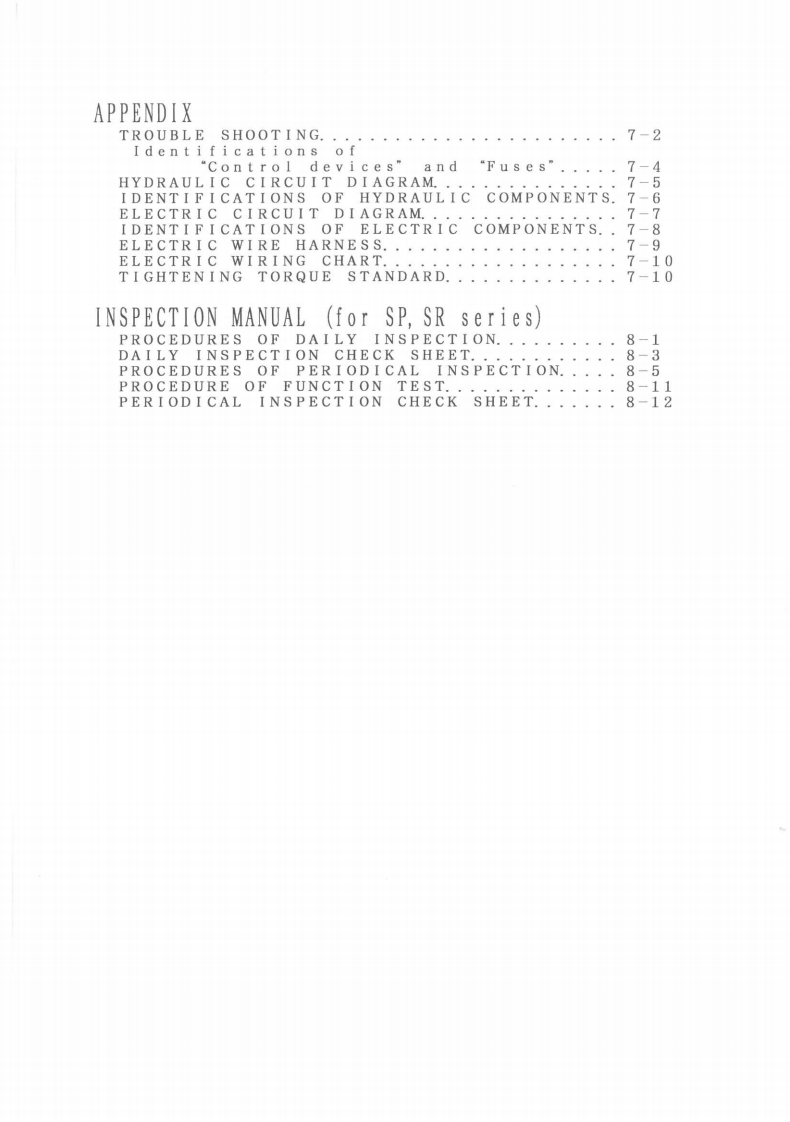 APPENDIX

TROUBLE SHOOTING 7-2
Identifications of
"Control devices" and "Fuses" 7-4
HYDRAULIC CIRCUIT DIAGRAM 7-5
IDENTIFICATIONS OF HYDRAULIC COMPONENTS 7-6
ELECTRIC CIRCUIT DIAGRAM 7-7
IDENTIFICATIONS OF ELECTRIC COMPONENTS 7-8
ELECTRIC WIRE HARNESS 7-9
ELECTRIC WIRING CHART 7-10
TIGHTENING TORQUE STANDARD 7-10

INSPECTION MANUAL (for SP, SR series)

PROCEDURES OF DAILY INSPECTION 8-1
DAILY INSPECTION CHECK SHEET 8-3
PROCEDURES OF PERIODICAL INSPECTION 8-5
PROCEDURE OF FUNCTION TEST 8-11
PERIODICAL INSPECTION CHECK SHEET 8-12